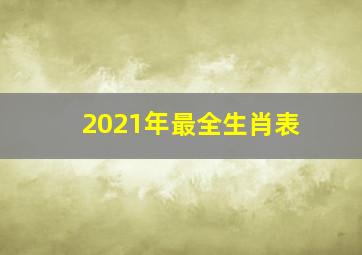 2021年最全生肖表